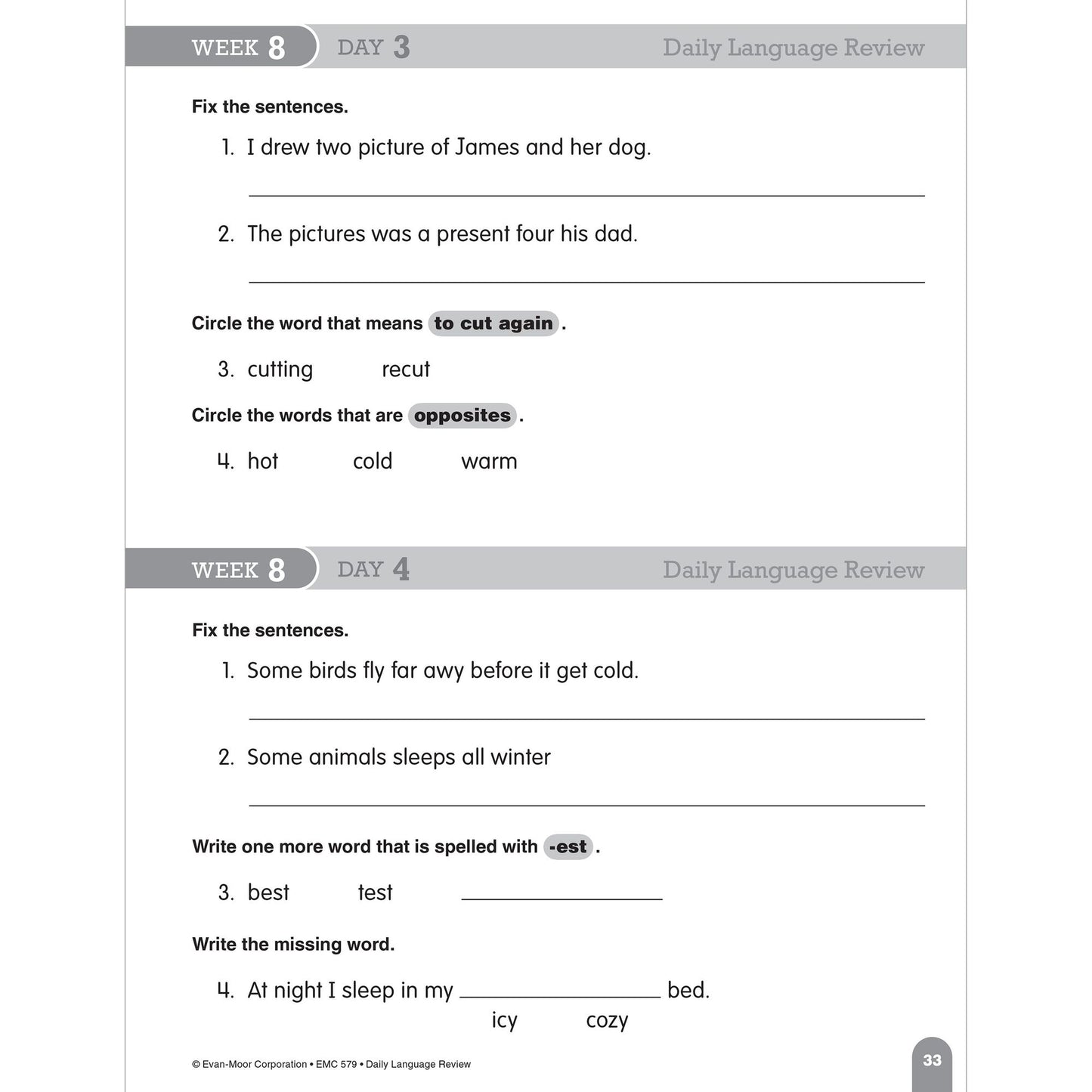 WEEK 8 DAY 3 Daily Language Review

Fix the sentences.

1. I drew two picture of James and her dog.

____

2. The pictures was a present four his dad.

____

Circle the word that means to cut again.

3. cutting recut

Circle the words that are opposites.

4. hot cold warm

WEEK 8 DAY 4 Daily Language Review

Fix the sentences.

1. Some birds fly far awy before it get cold.

____

2. Some animals sleeps all winter

____

Write one more word that is spelled with -est.

3. best test ____

Write the missing word.

4. At night I sleep in my ____ bed.
icy cozy

© Evan-Moor Corporation • EMC 579 • Daily Language Review

33